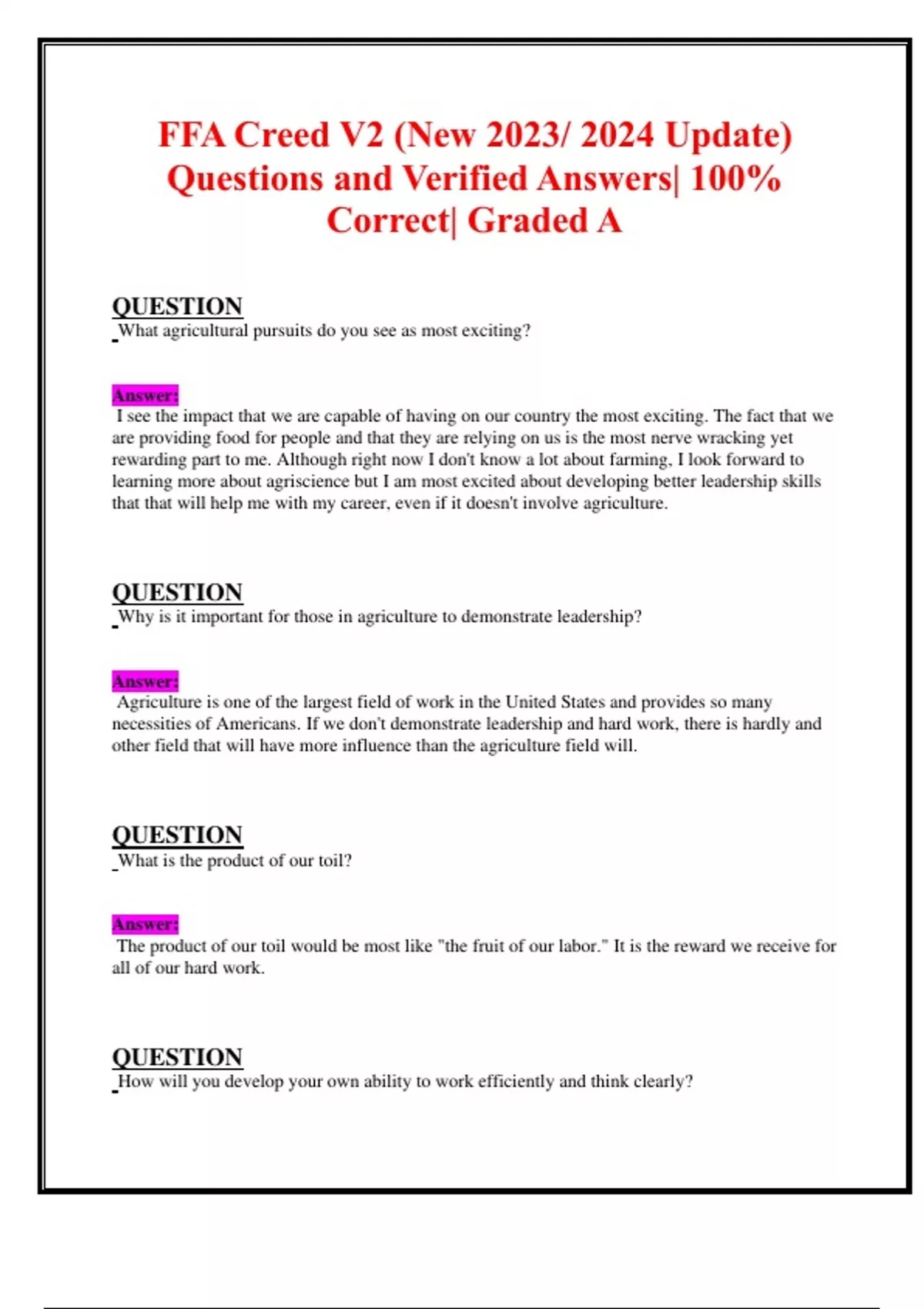 FFA Creed V2 (New 2023/ 2024 Update) Questions and Verified Answers| 100% Correct| Graded A

QUESTION
What agricultural pursuits do you see as most exciting?

Answer:
I see the impact that we are capable of having on our country the most exciting. The fact that we are providing food for people and that they are relying on us is the most nerve wracking yet rewarding part to me. Although right now I don't know a lot about farming, I look forward to learning more about agriscience but I am most excited about developing better leadership skills that that will help me with my career, even if it doesn't involve agriculture.

QUESTION
Why is it important for those in agriculture to demonstrate leadership?

Answer:
Agriculture is one of the largest field of work in the United States and provides so many necessities of Americans. If we don't demonstrate leadership and hard work, there is hardly and other field that will have more influence than the agriculture field will.

QUESTION
What is the product of our toil?

Answer:
The product of our toil would be most like "the fruit of our labor." It is the reward we receive for all of our hard work.

QUESTION
How will you develop your own ability to work efficiently and think clearly?